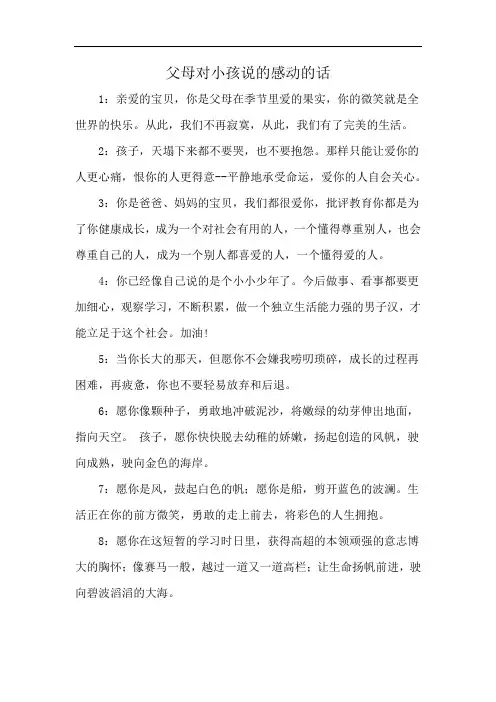 父母对小孩说的感动的话

1：亲爱的宝贝，你是父母在季节里爱的果实，你的微笑就是全世界的快乐。从此，我们不再寂寞，从此，我们有了完美的生活。

2：孩子，天塌下来都不要哭，也不要抱怨。那样只能让爱你的人更心痛，恨你的人更得意--平静地承受命运，爱你的人自会关心。

3：你是爸爸、妈妈的宝贝，我们都很爱你，批评教育你都是为了你健康成长，成为一个对社会有用的人，一个懂得尊重别人，也会尊重自己的人，成为一个别人都喜爱的人，一个懂得爱的人。

4：你已经像自己说的是个小小少年了。今后做事、看事都要更加细心，观察学习，不断积累，做一个独立生活能力强的男子汉，才能立足于这个社会。加油！

5：当你长大的那天，但愿你不会嫌我唠叨琐碎，成长的过程再困难，再疲惫，你也不要轻易放弃和后退。

6：愿你像颗种子，勇敢地冲破泥沙，将嫩绿的幼芽伸出地面，指向天空。 孩子，愿你快快脱去幼稚的娇嫩，扬起创造的风帆，驶向成熟，驶向金色的海岸。

7：愿你是风，鼓起白色的帆；愿你是船，剪开蓝色的波澜。生活正在你的前方微笑，勇敢的走上前去，将彩色的人生拥抱。

8：愿你在这短暂的学习时日里，获得高超的本领顽强的意志博大的胸怀；像赛马一般，越过一道又一道高栏；让生命扬帆前进，驶向碧波滔滔的大海。